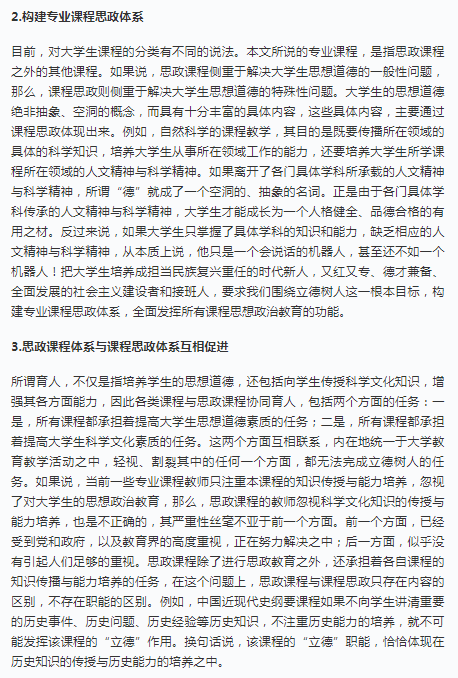 2.构建专业课程思政体系

目前，对大学生课程的分类有不同的说法。本文所说的专业课程，是指思政课程之外的其他课程。如果说，思政课程侧重于解决大学生思想道德的一般性问题，那么，课程思政则侧重于解决大学生思想道德的特殊性问题。大学生的思想道德绝非抽象、空洞的概念，而具有十分丰富的具体内容，这些具体内容，主要通过课程思政体现出来。例如，自然科学的课程教学，其目的是既要传播所在领域的具体的科学知识，培养大学生从事所在领域工作的能力，还要培养大学生所学课程所在领域的人文精神与科学精神。如果离开了各门具体学科所承载的人文精神与科学精神，所谓“德”就成了一个空洞的、抽象的名词。正是由于各门具体学科传承的人文精神与科学精神，大学生才能成长为一个人格健全、品德合格的有用之材。反过来说，如果大学生只掌握了具体学科的知识和能力，缺乏相应的人文精神与科学精神，从本质上说，他只是一个会说话的机器人，甚至还不如一个机器人！把大学生培养成担当民族复兴重任的时代新人，又红又专、德才兼备、全面发展的社会主义建设者和接班人，要求我们围绕立德树人这一根本目标，构建专业课程思政体系，全面发挥所有课程思想政治教育的功能。

3.思政课程体系与课程思政体系互相促进

所谓育人，不仅是指培养学生的思想道德，还包括向学生传授科学文化知识，增强其各方面能力，因此各类课程与思政课程协同育人，包括两个方面的任务：一是，所有课程都承担着提高大学生思想道德素质的任务；二是，所有课程都承担着提高大学生科学文化素质的任务。这两个方面互相联系，内在地统一于大学教育教学活动之中，轻视、割裂其中的任何一个方面，都无法完成立德树人的任务。如果说，当前一些专业课程教师只注重本课程的知识传授与能力培养，忽视了对大学生的思想政治教育，那么，思政课程的教师忽视科学文化知识的传授与能力培养，也是不正确的，其严重性丝毫不亚于前一个方面。前一个方面，已经受到党和政府，以及教育界的高度重视，正在努力解决之中；后一方面，似乎没有引起人们足够的重视。思政课程除了进行思政教育之外，还承担着各自课程的知识传播与能力培养的任务，在这个问题上，思政课程与课程思政只存在内容的区别，不存在职能的区别。例如，中国近现代史纲要课程如果不向学生讲清重要的历史事件、历史问题、历史经验等历史知识，不注重历史能力的培养，就不可能发挥该课程的“立德”作用。换句话说，该课程的“立德”职能，恰恰体现在历史知识的传授与历史能力的培养之中。